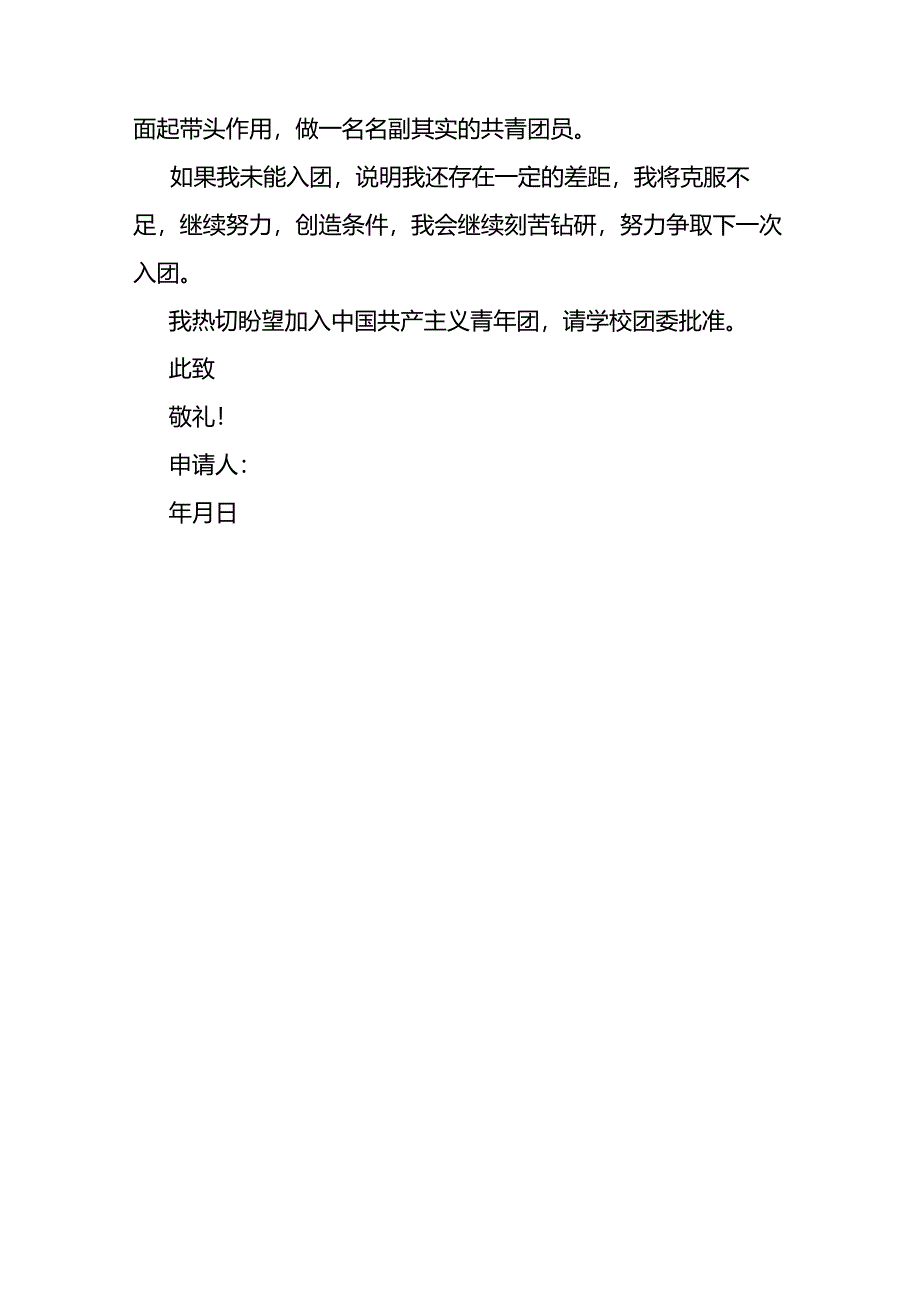 面起带头作用，做一名名副其实的共青团员。

如果我未能入团，说明我还存在一定的差距，我将克服不足，继续努力，创造条件，我会继续刻苦钻研，努力争取下一次入团。

我热切盼望加入中国共产主义青年团，请学校团委批准。

此致

敬礼！

申请人：

年月日